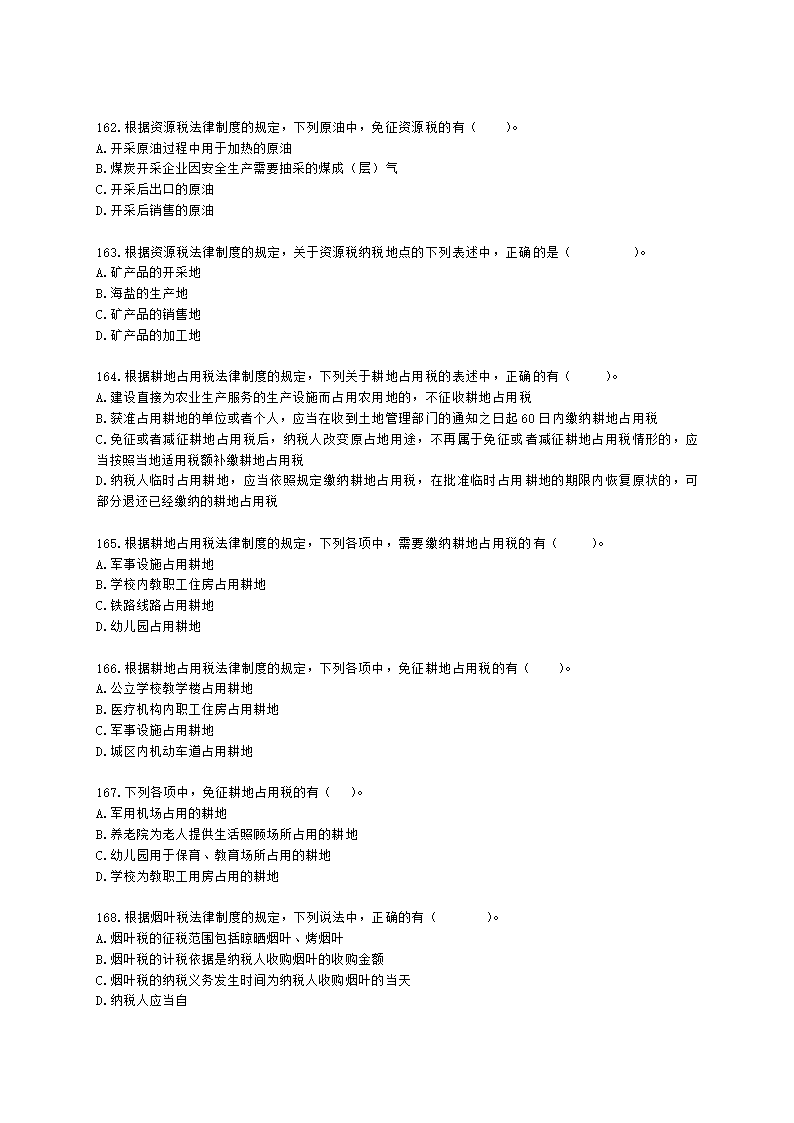 162.根据资源税法律制度的规定，下列原油中，免征资源税的有（　　）。
A.开采原油过程中用于加热的原油
B.煤炭开采企业因安全生产需要抽采的煤成（层）气
C.开采后出口的原油
D.开采后销售的原油

163.根据资源税法律制度的规定，关于资源税纳税地点的下列表述中，正确的是（　　　　）。
A.矿产品的开采地
B.海盐的生产地
C.矿产品的销售地
D.矿产品的加工地

164.根据耕地占用税法律制度的规定，下列关于耕地占用税的表述中，正确的有（　　）。
A.建设直接为农业生产服务的生产设施而占用农用地的，不征收耕地占用税
B.获准占用耕地的单位或者个人，应当在收到土地管理部门的通知之日起60日内缴纳耕地占用税
C.免征或者减征耕地占用税后，纳税人改变原占地用途，不再属于免征或者减征耕地占用税情形的，应当按照当地适用税额补缴耕地占用税
D.纳税人临时占用耕地，应当依照规定缴纳耕地占用税，在批准临时占用耕地的期限内恢复原状的，可部分退还已经缴纳的耕地占用税

165.根据耕地占用税法律制度的规定，下列各项中，需要缴纳耕地占用税的有（　　）。
A.军事设施占用耕地
B.学校内教职工住房占用耕地
C.铁路线路占用耕地
D.幼儿园占用耕地

166.根据耕地占用税法律制度的规定，下列各项中，免征耕地占用税的有（　　）。
A.公立学校教学楼占用耕地
B.医疗机构内职工住房占用耕地
C.军事设施占用耕地
D.城区内机动车道占用耕地

167.下列各项中，免征耕地占用税的有（　）。
A.军用机场占用的耕地
B.养老院为老人提供生活照顾场所占用的耕地
C.幼儿园用于保育、教育场所占用的耕地
D.学校为教职工用房占用的耕地

168.根据烟叶税法律制度的规定，下列说法中，正确的有（　　　）。
A.烟叶税的征税范围包括晾晒烟叶、烤烟叶
B.烟叶税的计税依据是纳税人收购烟叶的收购金额
C.烟叶税的纳税义务发生时间为纳税人收购烟叶的当天
D.纳税人应当自